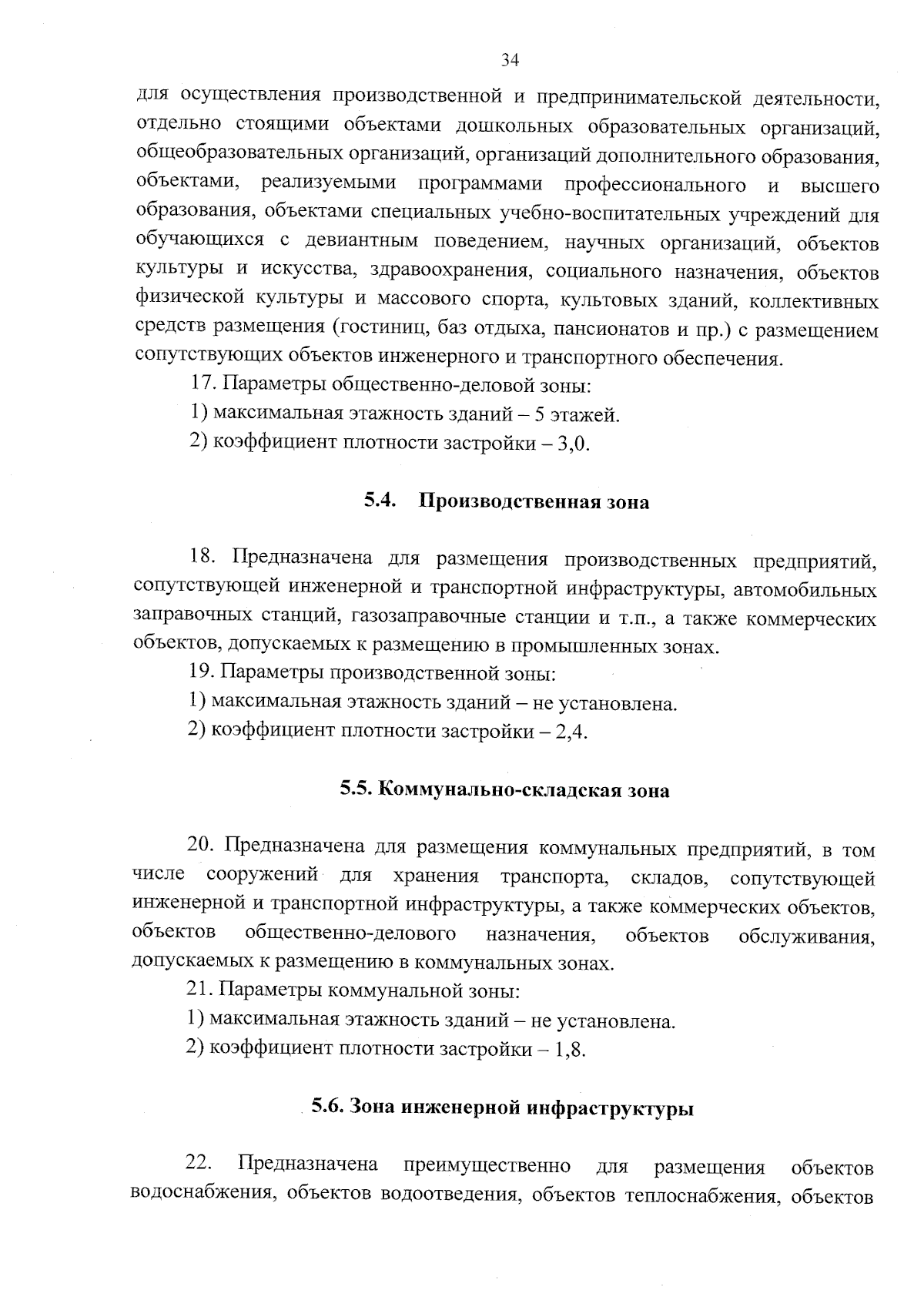 34

для осуществления производственной и предпринимательской деятельности, отдельно стоящими объектами дошкольных образовательных организаций, общеобразовательных организаций, организаций дополнительного образования, объектами, реализуемыми программами профессионального и высшего образования, объектами специальных учебно-воспитательных учреждений для обучающихся с девиантным поведением, научных организаций, объектов культуры и искусства, здравоохранения, социального назначения, объектов физической культуры и массового спорта, культовых зданий, коллективных средств размещения (гостиниц, баз отдыха, пансионатов и пр.) с размещением сопутствующих объектов инженерного и транспортного обеспечения.

17. Параметры общественно-деловой зоны:

1) максимальная этажность зданий – 5 этажей.

2) коэффициент плотности застройки – 3,0.

5.4. Производственная зона

18. Предназначена для размещения производственных предприятий, сопутствующей инженерной и транспортной инфраструктуры, автомобильных заправочных станций, газозаправочные станции и т.п., а также коммерческих объектов, допускаемых к размещению в промышленных зонах.

19. Параметры производственной зоны:

1) максимальная этажность зданий – не установлена.

2) коэффициент плотности застройки – 2,4.

5.5. Коммунально-складская зона

20. Предназначена для размещения коммунальных предприятий, в том числе сооружений для хранения транспорта, складов, сопутствующей инженерной и транспортной инфраструктуры, а также коммерческих объектов, объектов общественно-делового назначения, объектов обслуживания, допускаемых к размещению в коммунальных зонах.

21. Параметры коммунальной зоны:

1) максимальная этажность зданий – не установлена.

2) коэффициент плотности застройки – 1,8.

5.6. Зона инженерной инфраструктуры

22. Предназначена преимущественно для размещения объектов водоснабжения, объектов водоотведения, объектов теплоснабжения, объектов